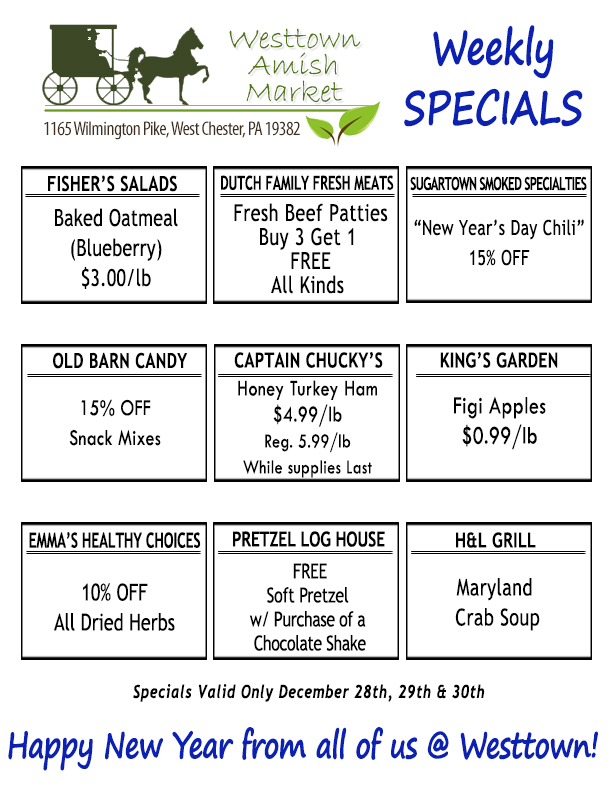 Westtown
Amish
Market

1165 Wilmington Pike, West Chester, PA 19382

Weekly
SPECIALS

FISHER'S SALADS
Baked Oatmeal
(Blueberry)
$3.00/lb

DUTCH FAMILY FRESH MEATS
Fresh Beef Patties
Buy 3 Get 1
FREE
All Kinds

SUGARTOWN SMOKED SPECIALTIES
"New Year's Day Chili"
15% OFF

OLD BARN CANDY
15% OFF
Snack Mixes

CAPTAIN CHUCKY'S
Honey Turkey Ham
$4.99/lb
Reg. 5.99/lb
While supplies Last

KING'S GARDEN
Figi Apples
$0.99/lb

EMMA'S HEALTHY CHOICES
10% OFF
All Dried Herbs

PRETZEL LOG HOUSE
FREE
Soft Pretzel
w/ Purchase of a
Chocolate Shake

H&L GRILL
Maryland
Crab Soup

Specials Valid Only December 28th, 29th & 30th

Happy New Year from all of us @ Westtown!